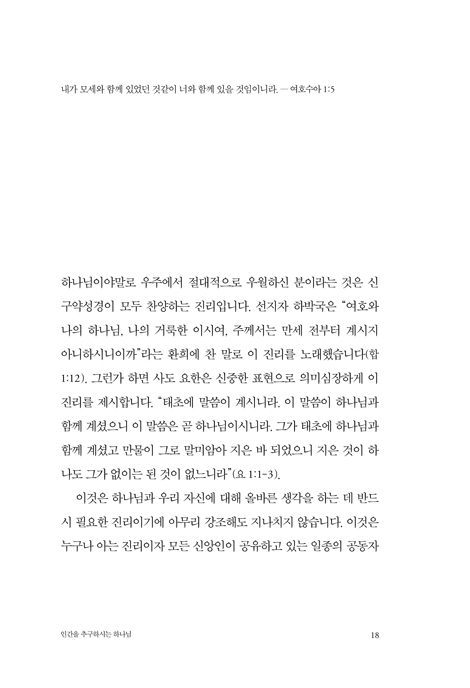 내가 모세와 함께 있었던 것같이 너와 함께 있을 것임이니라. — 여호수아 1:5

하나님이야말로 우주에서 절대적으로 우월하신 분이라는 것은 신구약성경이 모두 찬양하는 진리입니다. 선지자 하박국은 "여호와 나의 하나님, 나의 거룩한 이시여, 주께서는 만세 전부터 계시지 아니하시니이까"라는 환희에 찬 말로 이 진리를 노래했습니다(합 1:12). 그런가 하면 사도 요한은 신중한 표현으로 의미심장하게 이 진리를 제시합니다. "태초에 말씀이 계시니라. 이 말씀이 하나님과 함께 계셨으니 이 말씀은 곧 하나님이시니라. 그가 태초에 하나님과 함께 계셨고 만물이 그로 말미암아 지은 바 되었으니 지은 것이 하나도 그가 없이는 된 것이 없느니라"(요 1:1-3).

이것은 하나님과 우리 자신에 대해 올바른 생각을 하는 데 반드시 필요한 진리이기에 아무리 강조해도 지나치지 않습니다. 이것은 누구나 아는 진리이자 모든 신앙인이 공유하고 있는 일종의 공동자

인간을 추구하시는 하나님 18